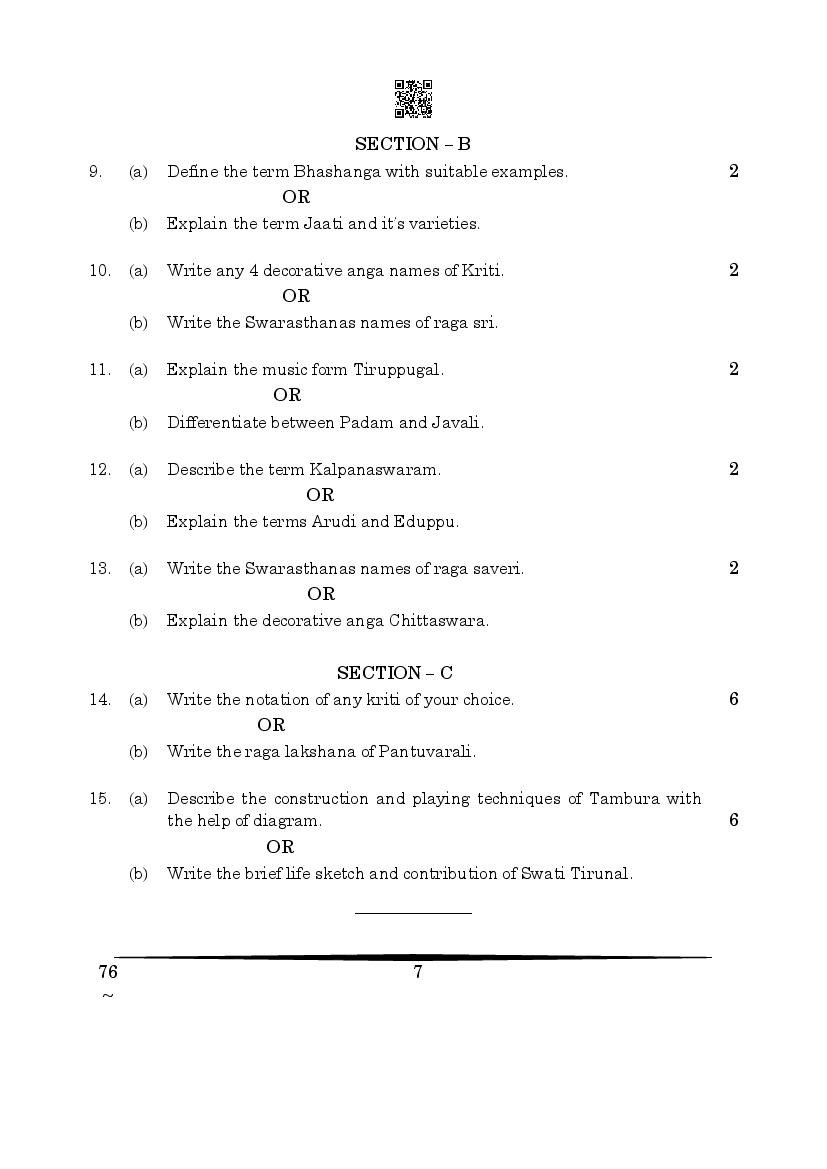 SECTION – B

9. (a) Define the term Bhashanga with suitable examples. 2

OR

(b) Explain the term Jaati and it's varieties.

10. (a) Write any 4 decorative anga names of Kriti. 2

OR

(b) Write the Swarasthanas names of raga sri.

11. (a) Explain the music form Tiruppugal. 2

OR

(b) Differentiate between Padam and Javali.

12. (a) Describe the term Kalpanaswaram. 2

OR

(b) Explain the terms Arudi and Eduppu.

13. (a) Write the Swarasthanas names of raga saveri. 2

OR

(b) Explain the decorative anga Chittaswara.

SECTION – C

14. (a) Write the notation of any kriti of your choice. 6

OR

(b) Write the raga lakshana of Pantuvarali.

15. (a) Describe the construction and playing techniques of Tambura with the help of diagram. 6

OR

(b) Write the brief life sketch and contribution of Swati Tirunal.

76 7
~